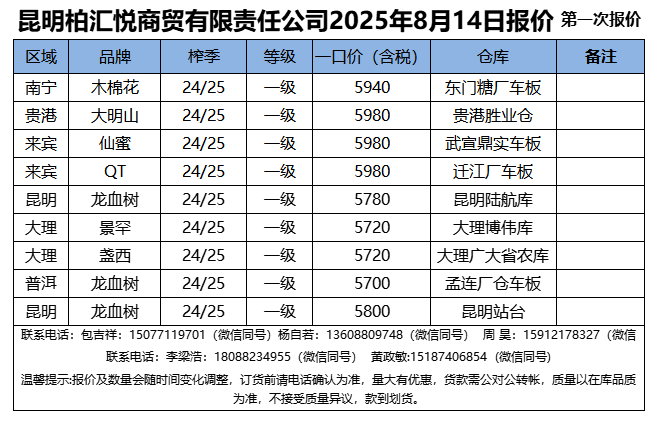 昆明柏汇悦商贸有限责任公司2025年8月14日报价 第一次报价

| 区域 | 品牌 | 榨季 | 等级 | 一口价（含税） | 仓库 | 备注 |
|---|---|---|---|---|---|---|
| 南宁 | 木棉花 | 24/25 | 一级 | 5940 | 东门糖厂车板 | |
| 贵港 | 大明山 | 24/25 | 一级 | 5980 | 贵港胜业仓 | |
| 来宾 | 仙蜜 | 24/25 | 一级 | 5980 | 武宣鼎实车板 | |
| 来宾 | QT | 24/25 | 一级 | 5980 | 迁江厂车板 | |
| 昆明 | 龙血树 | 24/25 | 一级 | 5780 | 昆明陆航库 | |
| 大理 | 景罕 | 24/25 | 一级 | 5720 | 大理博伟库 | |
| 大理 | 盏西 | 24/25 | 一级 | 5720 | 大理广大省农库 | |
| 普洱 | 龙血树 | 24/25 | 一级 | 5700 | 孟连厂仓车板 | |
| 昆明 | 龙血树 | 24/25 | 一级 | 5800 | 昆明站台 | |

联系电话：包吉祥：15077119701（微信同号）杨自若：13608809748（微信同号） 周 昊：15912178327（微信

联系电话：李梁浩：18088234955（微信同号） 黄政敏:15187406854（微信同号）

温馨提示:报价及数量会随时间变化调整，订货前请电话确认为准，量大有优惠，货款需公对公转帐，质量以在库品质为准，不接受质量异议，款到划货。